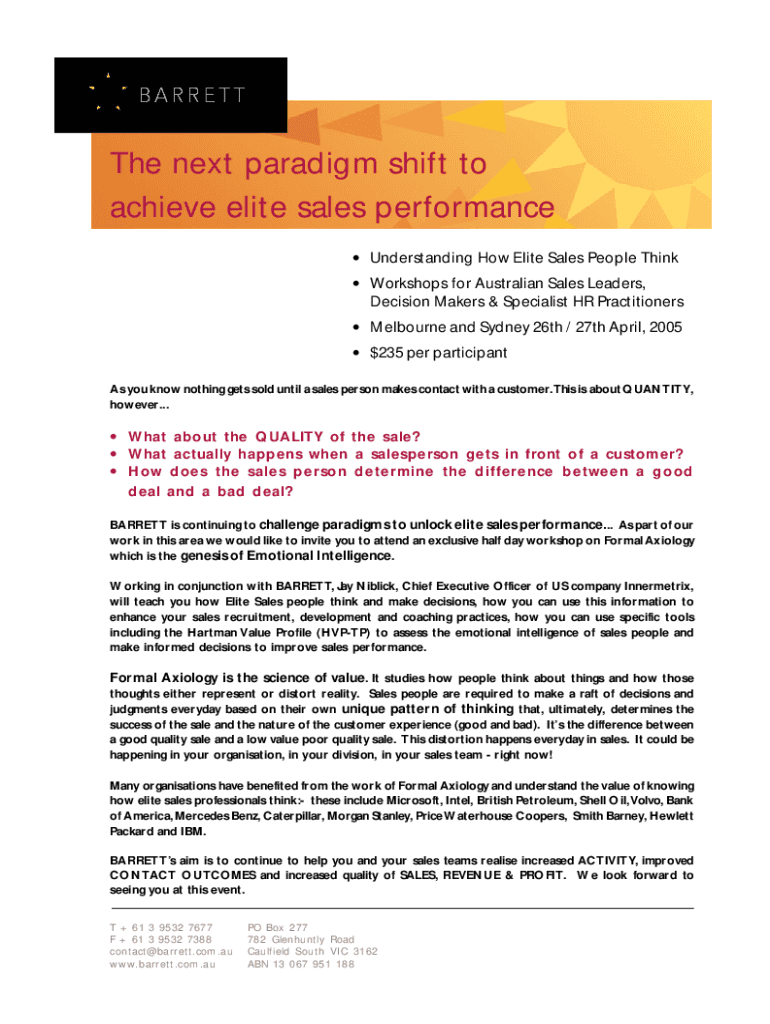 BARRETT

The next paradigm shift to achieve elite sales performance

• Understanding How Elite Sales People Think
• Workshops for Australian Sales Leaders, Decision Makers & Specialist HR Practitioners
• Melbourne and Sydney 26th / 27th April, 2005
• $235 per participant

As you know nothing gets sold until a sales person makes contact with a customer. This is about QUANTITY, however...

• What about the QUALITY of the sale?
• What actually happens when a salesperson gets in front of a customer?
• How does the sales person determine the difference between a good deal and a bad deal?

BARRETT is continuing to challenge paradigms to unlock elite sales performance... As part of our work in this area we would like to invite you to attend an exclusive half day workshop on Formal Axiology which is the genesis of Emotional Intelligence.

Working in conjunction with BARRETT, Jay Niblick, Chief Executive Officer of US company Innermetrix, will teach you how Elite Sales people think and make decisions, how you can use this information to enhance your sales recruitment, development and coaching practices, how you can use specific tools including the Hartman Value Profile (HVP-TP) to assess the emotional intelligence of sales people and make informed decisions to improve sales performance.

Formal Axiology is the science of value. It studies how people think about things and how those thoughts either represent or distort reality. Sales people are required to make a raft of decisions and judgments everyday based on their own unique pattern of thinking that, ultimately, determines the success of the sale and the nature of the customer experience (good and bad). It's the difference between a good quality sale and a low value poor quality sale. This distortion happens everyday in sales. It could be happening in your organisation, in your division, in your sales team - right now!

Many organisations have benefited from the work of Formal Axiology and understand the value of knowing how elite sales professionals think:- these include Microsoft, Intel, British Petroleum, Shell Oil, Volvo, Bank of America, Mercedes Benz, Caterpillar, Morgan Stanley, Price Waterhouse Coopers, Smith Barney, Hewlett Packard and IBM.

BARRETT's aim is to continue to help you and your sales teams realise increased ACTIVITY, improved CONTACT OUTCOMES and increased quality of SALES, REVENUE & PROFIT. We look forward to seeing you at this event.

T + 61 3 9532 7677
F + 61 3 9532 7388
contact@barrett.com.au
www.barrett.com.au

PO Box 277
782 Glenhuntly Road
Caulfield South VIC 3162
ABN 13 067 951 188